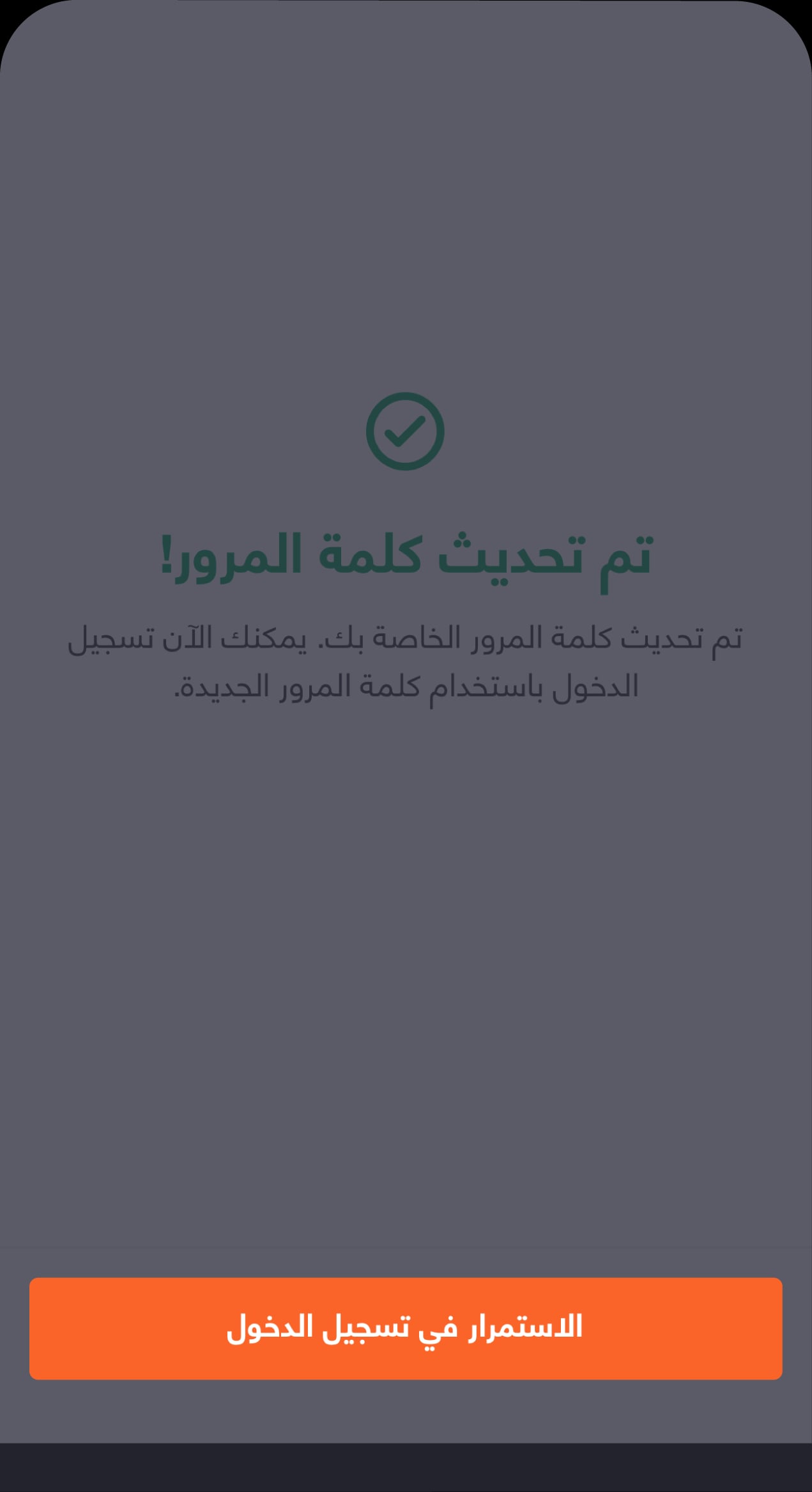 تم تحديث كلمة المرور!

تم تحديث كلمة المرور الخاصة بك. يمكنك الآن تسجيل الدخول باستخدام كلمة المرور الجديدة.

الاستمرار في تسجيل الدخول